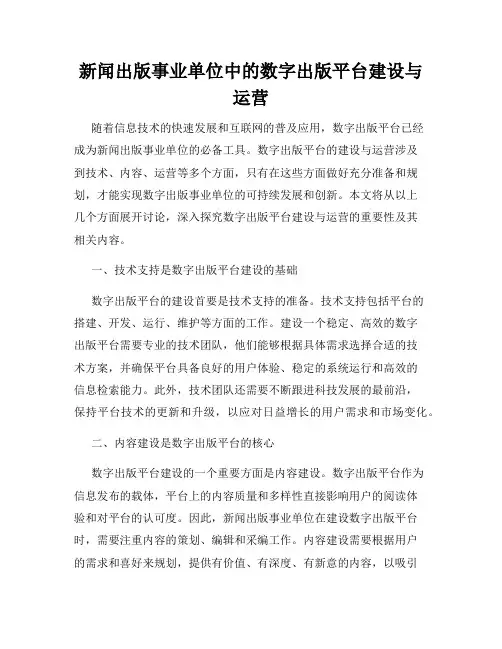 新闻出版事业单位中的数字出版平台建设与运营

随着信息技术的快速发展和互联网的普及应用，数字出版平台已经成为新闻出版事业单位的必备工具。数字出版平台的建设与运营涉及到技术、内容、运营等多个方面，只有在这些方面做好充分准备和规划，才能实现数字出版事业单位的可持续发展和创新。本文将从以上几个方面展开讨论，深入探究数字出版平台建设与运营的重要性及其相关内容。

一、技术支持是数字出版平台建设的基础

数字出版平台的建设首要是技术支持的准备。技术支持包括平台的搭建、开发、运行、维护等方面的工作。建设一个稳定、高效的数字出版平台需要专业的技术团队，他们能够根据具体需求选择合适的技术方案，并确保平台具备良好的用户体验、稳定的系统运行和高效的信息检索能力。此外，技术团队还需要不断跟进科技发展的最前沿，保持平台技术的更新和升级，以应对日益增长的用户需求和市场变化。

二、内容建设是数字出版平台的核心

数字出版平台建设的一个重要方面是内容建设。数字出版平台作为信息发布的载体，平台上的内容质量和多样性直接影响用户的阅读体验和对平台的认可度。因此，新闻出版事业单位在建设数字出版平台时，需要注重内容的策划、编辑和采编工作。内容建设需要根据用户的需求和喜好来规划，提供有价值、有深度、有新意的内容，以吸引